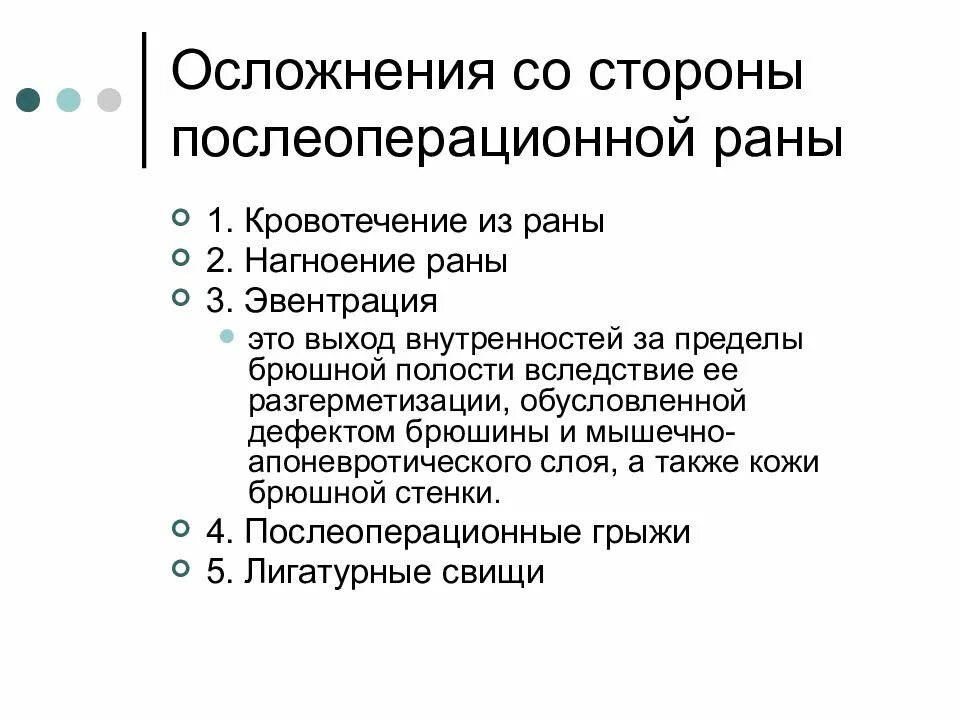 Осложнения со стороны послеоперационной раны

1. Кровотечение из раны
2. Нагноение раны
3. Эвентрация
это выход внутренностей за пределы брюшной полости вследствие ее разгерметизации, обусловленной дефектом брюшины и мышечно-апоневротического слоя, а также кожи брюшной стенки.
4. Послеоперационные грыжи
5. Лигатурные свищи